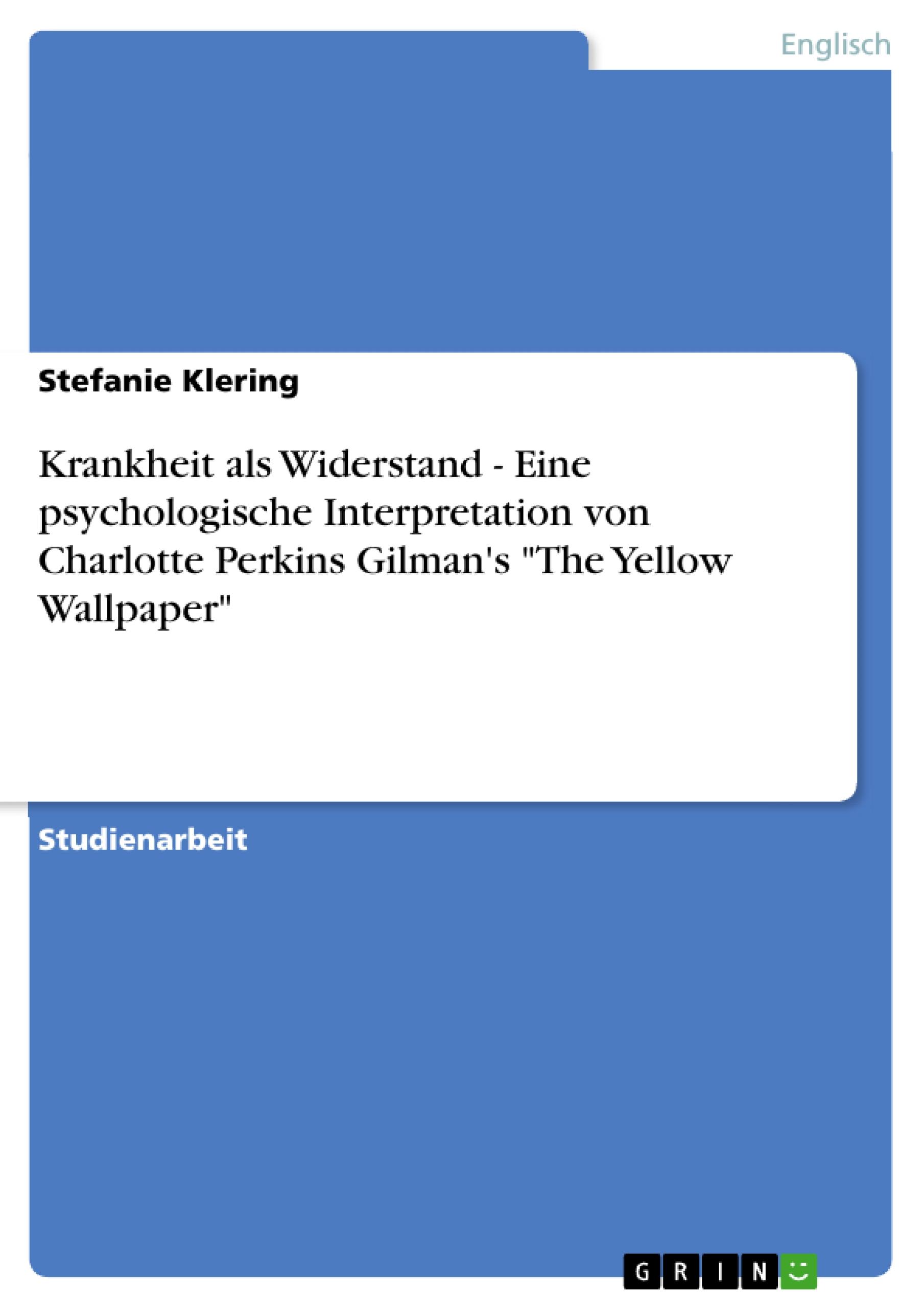 Englisch

Stefanie Klering

Krankheit als Widerstand - Eine psychologische Interpretation von Charlotte Perkins Gilman's "The Yellow Wallpaper"

Studienarbeit

GRIN